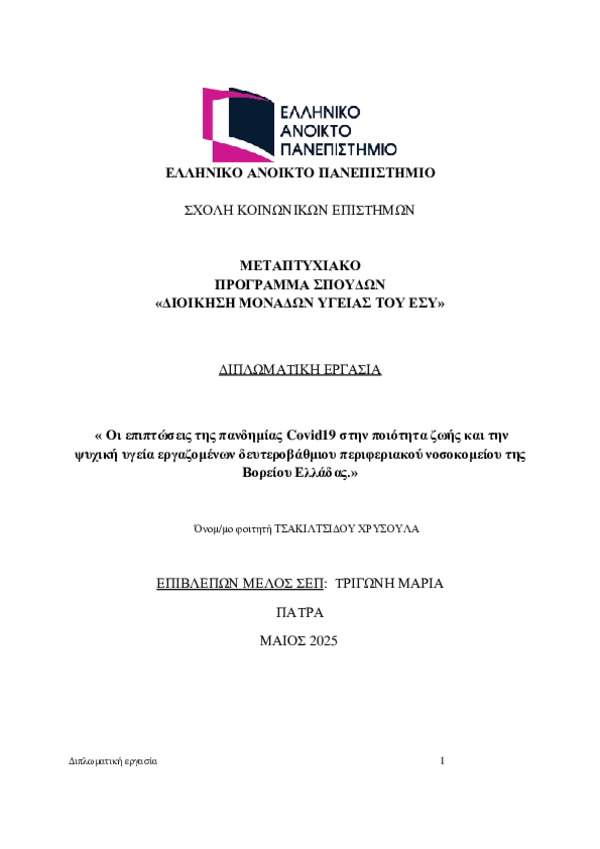 ΕΛΛΗΝΙΚΟ
ΑΝΟΙΚΤΟ
ΠΑΝΕΠΙΣΤΗΜΙΟ

ΕΛΛΗΝΙΚΟ ΑΝΟΙΚΤΟ ΠΑΝΕΠΙΣΤΗΜΙΟ

ΣΧΟΛΗ ΚΟΙΝΩΝΙΚΩΝ ΕΠΙΣΤΗΜΩΝ

ΜΕΤΑΠΤΥΧΙΑΚΟ
ΠΡΟΓΡΑΜΜΑ ΣΠΟΥΔΩΝ
«ΔΙΟΙΚΗΣΗ ΜΟΝΑΔΩΝ ΥΓΕΙΑΣ ΤΟΥ ΕΣΥ»

ΔΙΠΛΩΜΑΤΙΚΗ ΕΡΓΑΣΙΑ

« Οι επιπτώσεις της πανδημίας Covid19 στην ποιότητα ζωής και την ψυχική υγεία εργαζομένων δευτεροβάθμιου περιφεριακού νοσοκομείου της Βορείου Ελλάδας.»

Όνομ/μο φοιτητή ΤΣΑΚΙΛΤΣΙΔΟΥ ΧΡΥΣΟΥΛΑ

ΕΠΙΒΛΕΠΩΝ ΜΕΛΟΣ ΣΕΠ: ΤΡΙΓΩΝΗ ΜΑΡΙΑ

ΠΑΤΡΑ

ΜΑΙΟΣ 2025

Διπλωματική εργασία
1